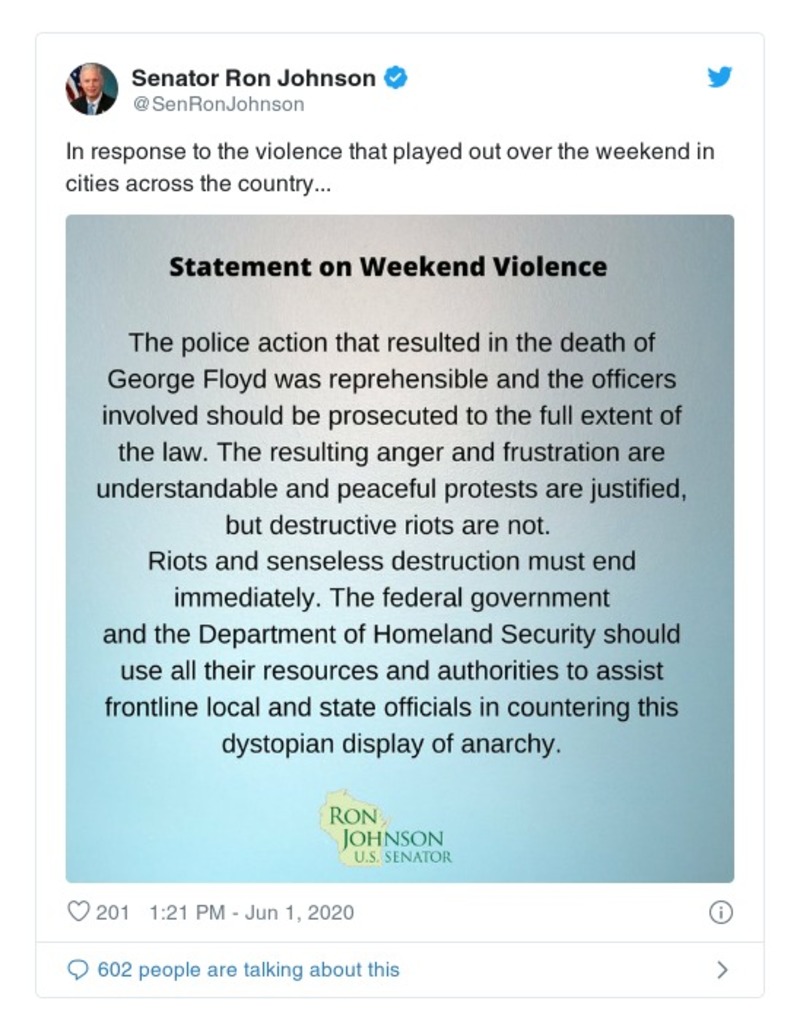 Senator Ron Johnson
@SenRonJohnson

In response to the violence that played out over the weekend in cities across the country...

Statement on Weekend Violence

The police action that resulted in the death of George Floyd was reprehensible and the officers involved should be prosecuted to the full extent of the law. The resulting anger and frustration are understandable and peaceful protests are justified, but destructive riots are not.
Riots and senseless destruction must end immediately. The federal government and the Department of Homeland Security should use all their resources and authorities to assist frontline local and state officials in countering this dystopian display of anarchy.

RON JOHNSON
U.S. SENATOR

201 1:21 PM - Jun 1, 2020

602 people are talking about this